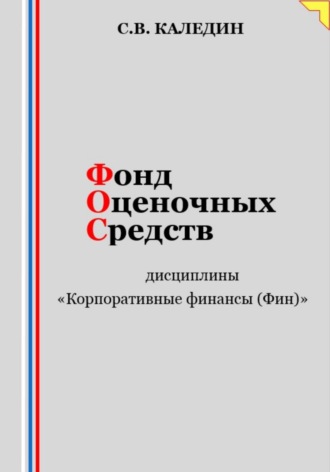 С.В. КАЛЕДИН

Фонд
Оценочных
Средств

дисциплины
«Корпоративные финансы (Фин)»